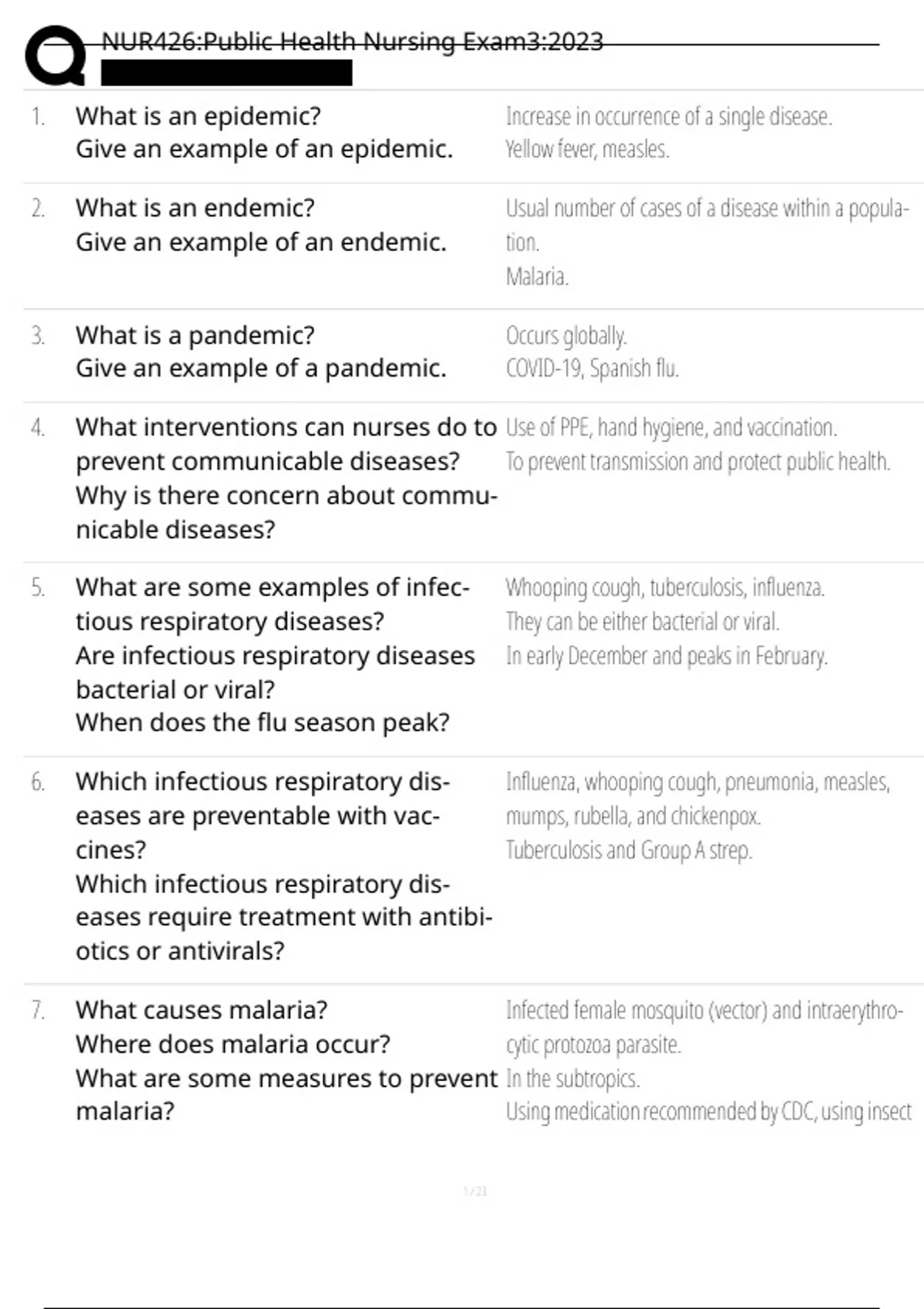 NUR426:Public Health Nursing Exam3:2023

1. What is an epidemic?
Give an example of an epidemic.

Increase in occurrence of a single disease.
Yellow fever, measles.

2. What is an endemic?
Give an example of an endemic.

Usual number of cases of a disease within a population.
Malaria.

3. What is a pandemic?
Give an example of a pandemic.

Occurs globally.
COVID-19, Spanish flu.

4. What interventions can nurses do to prevent communicable diseases?
Why is there concern about communicable diseases?

Use of PPE, hand hygiene, and vaccination.
To prevent transmission and protect public health.

5. What are some examples of infectious respiratory diseases?
Are infectious respiratory diseases bacterial or viral?
When does the flu season peak?

Whooping cough, tuberculosis, influenza.
They can be either bacterial or viral.
In early December and peaks in February.

6. Which infectious respiratory diseases are preventable with vaccines?
Which infectious respiratory diseases require treatment with antibiotics or antivirals?

Influenza, whooping cough, pneumonia, measles, mumps, rubella, and chickenpox.
Tuberculosis and Group A strep.

7. What causes malaria?
Where does malaria occur?
What are some measures to prevent malaria?

Infected female mosquito (vector) and intraerythrocytic protozoa parasite.
In the subtropics.
Using medication recommended by CDC, using insect

1 / 23